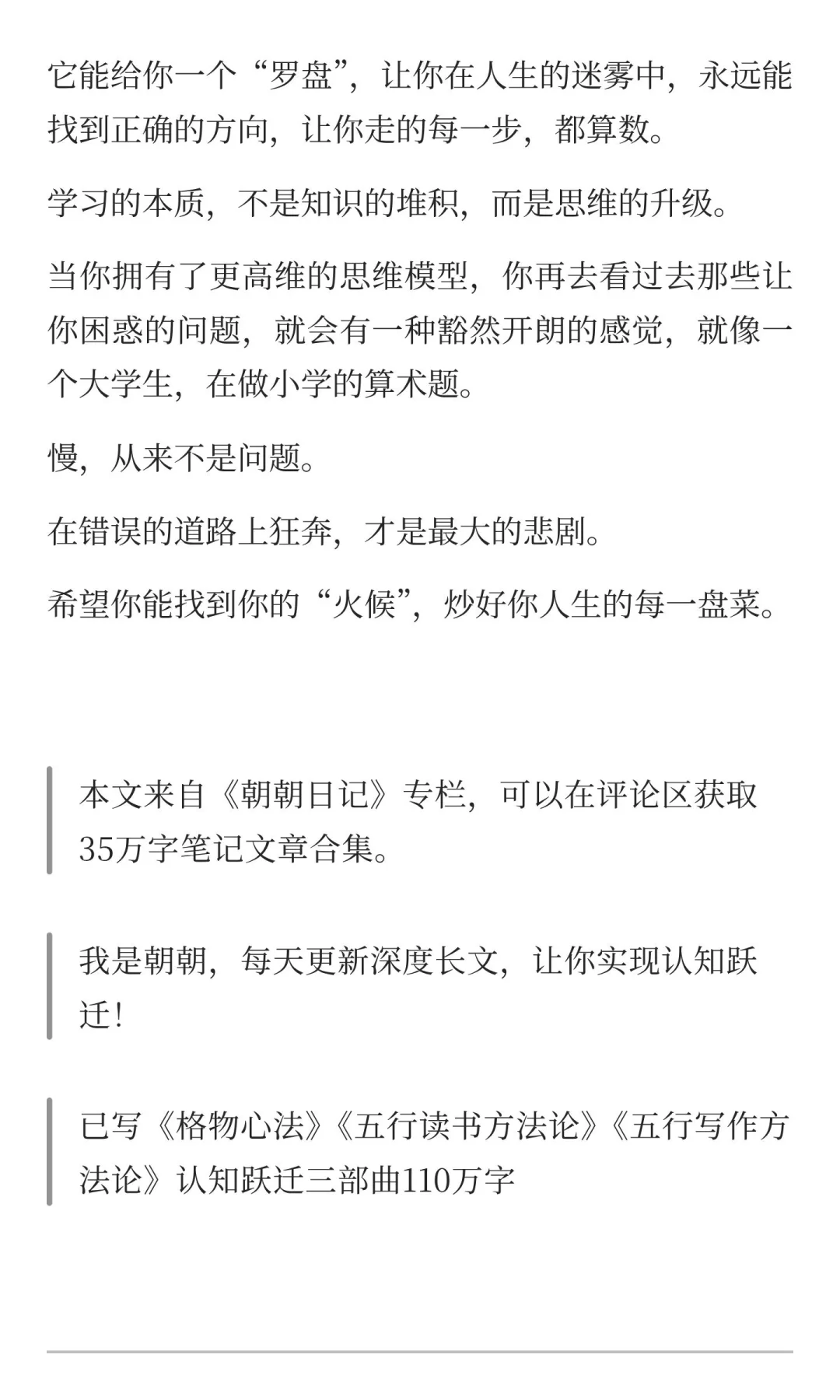 它能给你一个“罗盘”，让你在人生的迷雾中，永远能找到正确的方向，让你走的每一步，都算数。

学习的本质，不是知识的堆积，而是思维的升级。

当你拥有了更高维的思维模型，你再去看过去那些让你困惑的问题，就会有一种豁然开朗的感觉，就像一个大学生，在做小学的算术题。

慢，从来不是问题。

在错误的道路上狂奔，才是最大的悲剧。

希望你能找到你的“火候”，炒好你人生的每一盘菜。

本文来自《朝朝日记》专栏，可以在评论区获取35万字笔记文章合集。

我是朝朝，每天更新深度长文，让你实现认知跃迁！

已写《格物心法》《五行读书方法论》《五行写作方法论》认知跃迁三部曲110万字